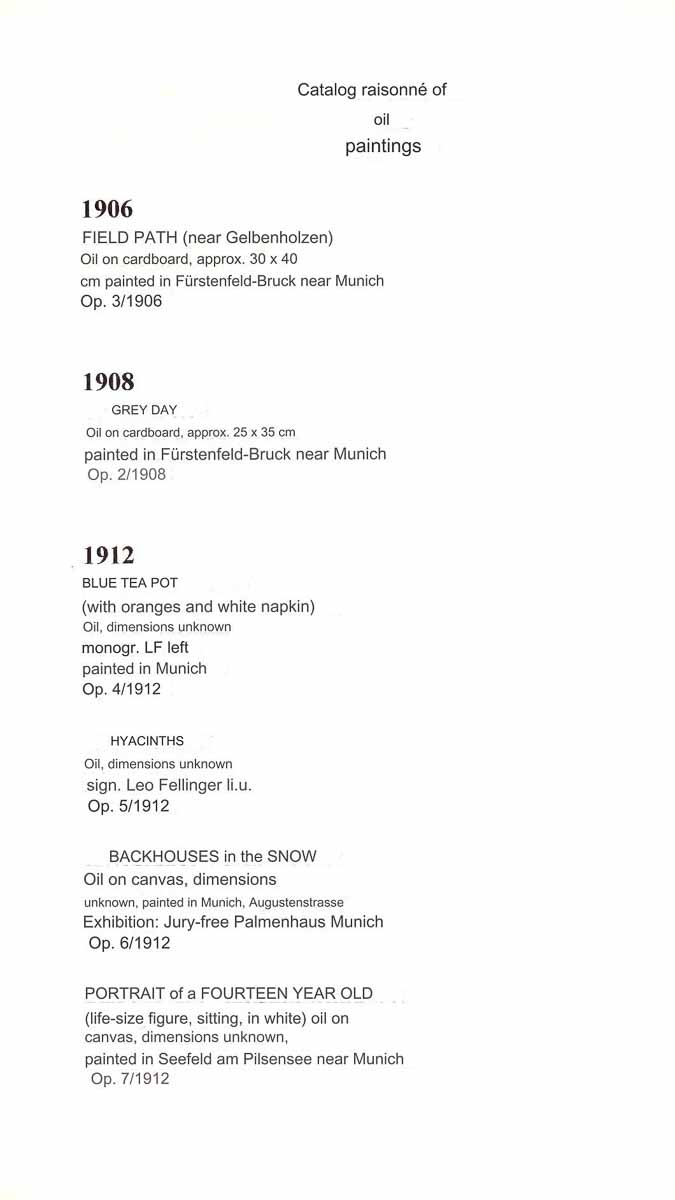 Catalog raisonné of
oil
paintings

1906

FIELD PATH (near Gelbenholzen)
Oil on cardboard, approx. 30 x 40 cm painted in Fürstenfeld-Bruck near Munich
Op. 3/1906

1908

GREY DAY
Oil on cardboard, approx. 25 x 35 cm
painted in Fürstenfeld-Bruck near Munich
Op. 2/1908

1912

BLUE TEA POT
(with oranges and white napkin)
Oil, dimensions unknown
monogr. LF left
painted in Munich
Op. 4/1912

HYACINTHS
Oil, dimensions unknown
sign. Leo Fellinger li.u.
Op. 5/1912

BACKHOUSES in the SNOW
Oil on canvas, dimensions unknown, painted in Munich, Augustenstrasse
Exhibition: Jury-free Palmenhaus Munich
Op. 6/1912

PORTRAIT of a FOURTEEN YEAR OLD
(life-size figure, sitting, in white) oil on canvas, dimensions unknown,
painted in Seefeld am Pilsensee near Munich
Op. 7/1912